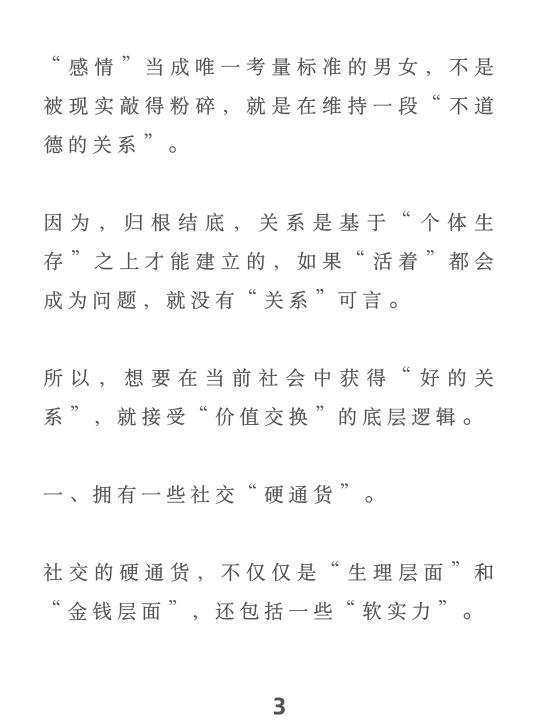 “感情”当成唯一考量标准的男女，不是被现实敲得粉碎，就是在维持一段“不道德的关系”。

因为，归根结底，关系是基于“个体生存”之上才能建立的，如果“活着”都会成为问题，就没有“关系”可言。

所以，想要在当前社会中获得“好的关系”，就接受“价值交换”的底层逻辑。

一、拥有一些社交“硬通货”。

社交的硬通货，不仅仅是“生理层面”和“金钱层面”，还包括一些“软实力”。

3